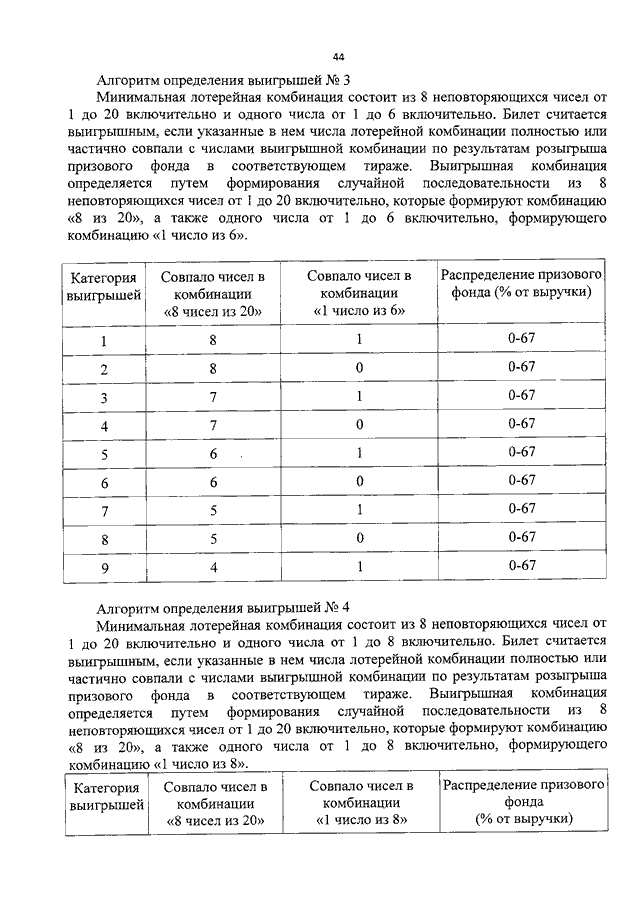 44

Алгоритм определения выигрышей № 3

Минимальная лотерейная комбинация состоит из 8 неповторяющихся чисел от 1 до 20 включительно и одного числа от 1 до 6 включительно. Билет считается выигрышным, если указанные в нем числа лотерейной комбинации полностью или частично совпали с числами выигрышной комбинации по результатам розыгрыша призового фонда в соответствующем тираже. Выигрышная комбинация определяется путем формирования случайной последовательности из 8 неповторяющихся чисел от 1 до 20 включительно, которые формируют комбинацию «8 из 20», а также одного числа от 1 до 6 включительно, формирующего комбинацию «1 число из 6».

| Категория выигрышей | Совпало чисел в комбинации «8 чисел из 20» | Совпало чисел в комбинации «1 число из 6» | Распределение призового фонда (% от выручки) |
|---|---|---|---|
| 1 | 8 | 1 | 0-67 |
| 2 | 8 | 0 | 0-67 |
| 3 | 7 | 1 | 0-67 |
| 4 | 7 | 0 | 0-67 |
| 5 | 6 | 1 | 0-67 |
| 6 | 6 | 0 | 0-67 |
| 7 | 5 | 1 | 0-67 |
| 8 | 5 | 0 | 0-67 |
| 9 | 4 | 1 | 0-67 |

Алгоритм определения выигрышей № 4

Минимальная лотерейная комбинация состоит из 8 неповторяющихся чисел от 1 до 20 включительно и одного числа от 1 до 8 включительно. Билет считается выигрышным, если указанные в нем числа лотерейной комбинации полностью или частично совпали с числами выигрышной комбинации по результатам розыгрыша призового фонда в соответствующем тираже. Выигрышная комбинация определяется путем формирования случайной последовательности из 8 неповторяющихся чисел от 1 до 20 включительно, которые формируют комбинацию «8 из 20», а также одного числа от 1 до 8 включительно, формирующего комбинацию «1 число из 8».

| Категория выигрышей | Совпало чисел в комбинации «8 чисел из 20» | Совпало чисел в комбинации «1 число из 8» | Распределение призового фонда (% от выручки) |
|---|---|---|---|